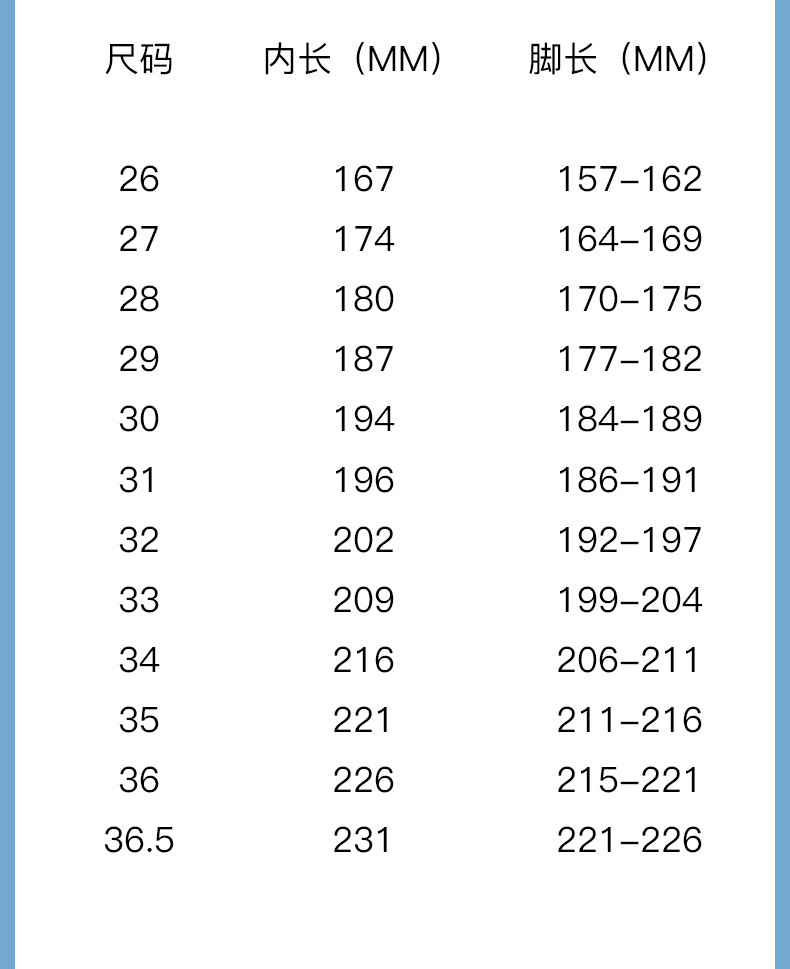 | 尺码 | 内长（MM） | 脚长（MM） |
|---|---|---|
| 26 | 167 | 157-162 |
| 27 | 174 | 164-169 |
| 28 | 180 | 170-175 |
| 29 | 187 | 177-182 |
| 30 | 194 | 184-189 |
| 31 | 196 | 186-191 |
| 32 | 202 | 192-197 |
| 33 | 209 | 199-204 |
| 34 | 216 | 206-211 |
| 35 | 221 | 211-216 |
| 36 | 226 | 215-221 |
| 36.5 | 231 | 221-226 |